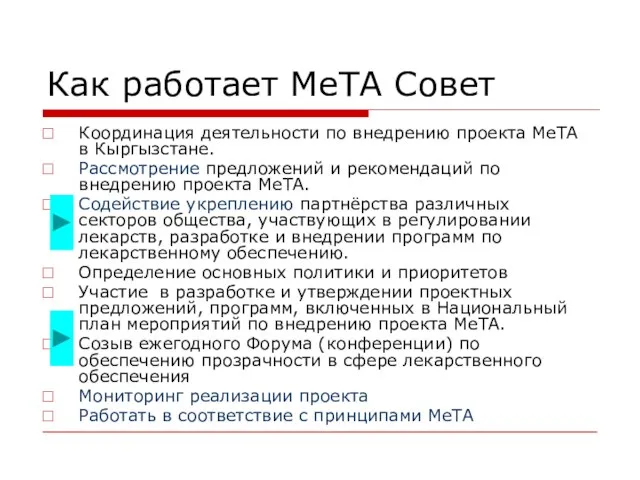 Как работает МеТА Совет

Координация деятельности по внедрению проекта МеТА в Кыргызстане.

Рассмотрение предложений и рекомендаций по внедрению проекта МеТА.

Содействие укреплению партнёрства различных секторов общества, участвующих в регулировании лекарств, разработке и внедрении программ по лекарственному обеспечению.

Определение основных политики и приоритетов

Участие в разработке и утверждении проектных предложений, программ, включенных в Национальный план мероприятий по внедрению проекта МеТА.

Созыв ежегодного Форума (конференции) по обеспечению прозрачности в сфере лекарственного обеспечения

Мониторинг реализации проекта

Работать в соответствие с принципами МеТА